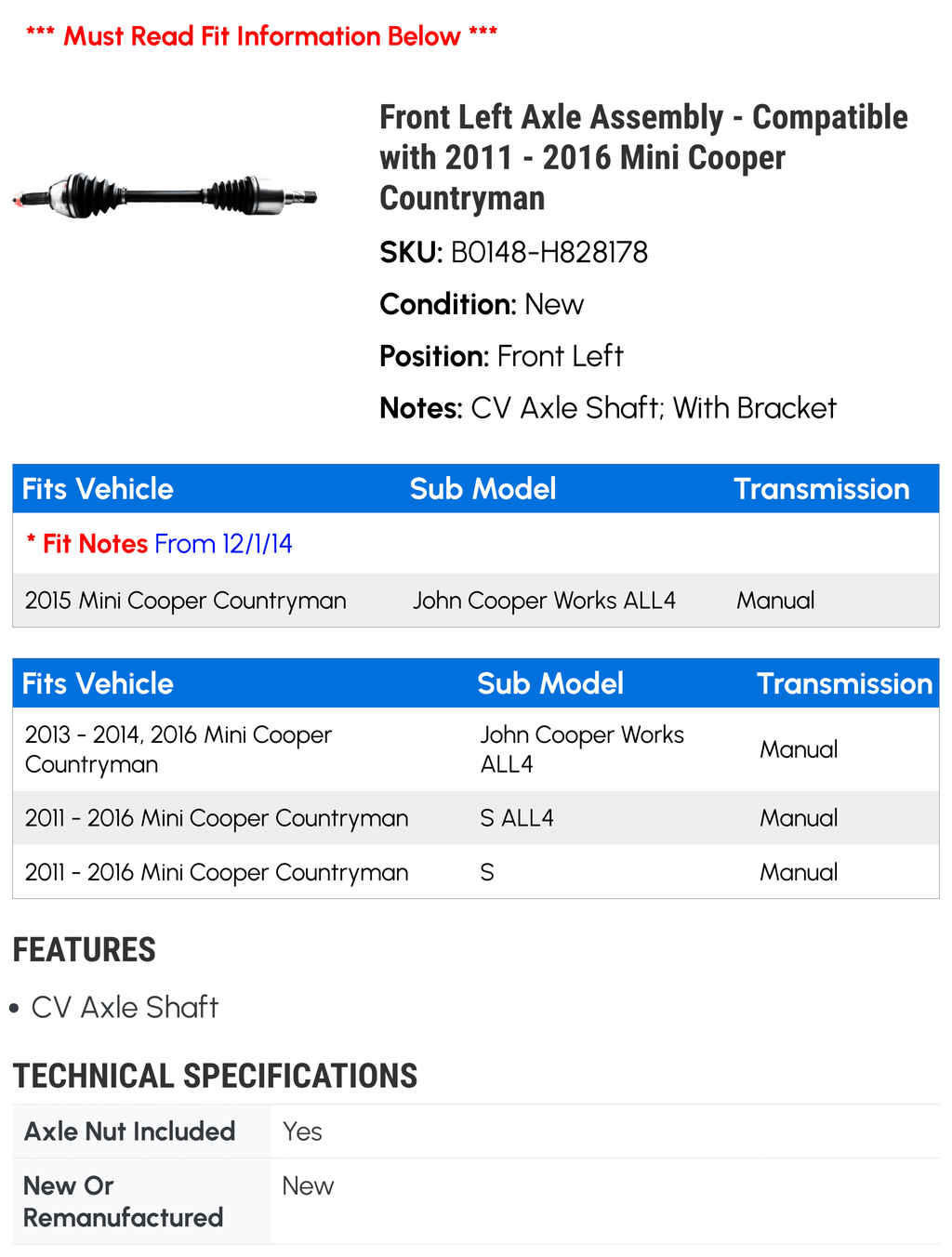 *** Must Read Fit Information Below ***

Front Left Axle Assembly - Compatible with 2011 - 2016 Mini Cooper Countryman

SKU: B0148-H828178

Condition: New

Position: Front Left

Notes: CV Axle Shaft; With Bracket

| Fits Vehicle | Sub Model | Transmission |
|---|---|---|
| * Fit Notes From 12/1/14 | | |
| 2015 Mini Cooper Countryman | John Cooper Works ALL4 | Manual |

| Fits Vehicle | Sub Model | Transmission |
|---|---|---|
| 2013 - 2014, 2016 Mini Cooper Countryman | John Cooper Works ALL4 | Manual |
| 2011 - 2016 Mini Cooper Countryman | S ALL4 | Manual |
| 2011 - 2016 Mini Cooper Countryman | S | Manual |

FEATURES

• CV Axle Shaft

TECHNICAL SPECIFICATIONS

| Axle Nut Included | Yes |
|---|---|
| New Or Remanufactured | New |